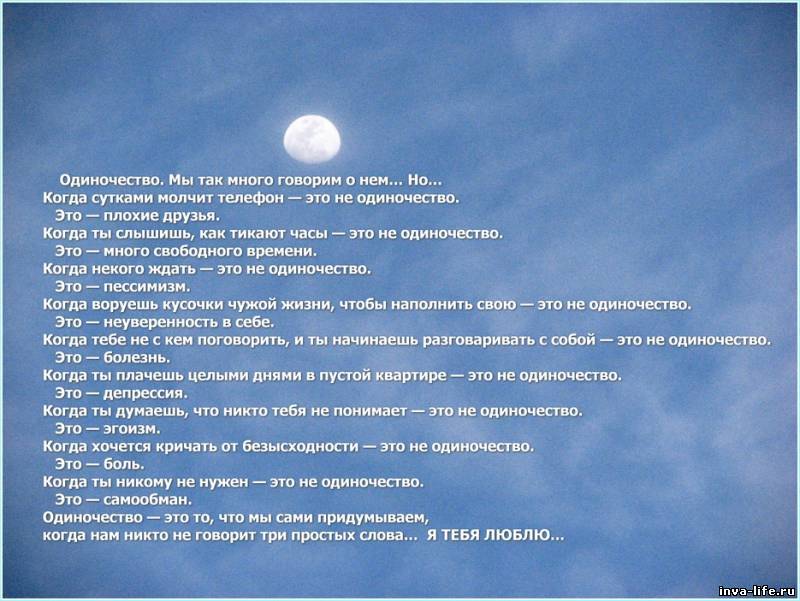 Одиночество. Мы так много говорим о нем... Но...
Когда сутками молчит телефон — это не одиночество.
Это — плохие друзья.
Когда ты слышишь, как тикают часы — это не одиночество.
Это — много свободного времени.
Когда некого ждать — это не одиночество.
Это — пессимизм.
Когда воруешь кусочки чужой жизни, чтобы наполнить свою — это не одиночество.
Это — неуверенность в себе.
Когда тебе не с кем поговорить, и ты начинаешь разговаривать с собой — это не одиночество.
Это — болезнь.
Когда ты плачешь целыми днями в пустой квартире — это не одиночество.
Это — депрессия.
Когда ты думаешь, что никто тебя не понимает — это не одиночество.
Это — эгоизм.
Когда хочется кричать от безысходности — это не одиночество.
Это — боль.
Когда ты никому не нужен — это не одиночество.
Это — самообман.
Одиночество — это то, что мы сами придумываем,
когда нам никто не говорит три простых слова... Я ТЕБЯ ЛЮБЛЮ...

inva-life.ru